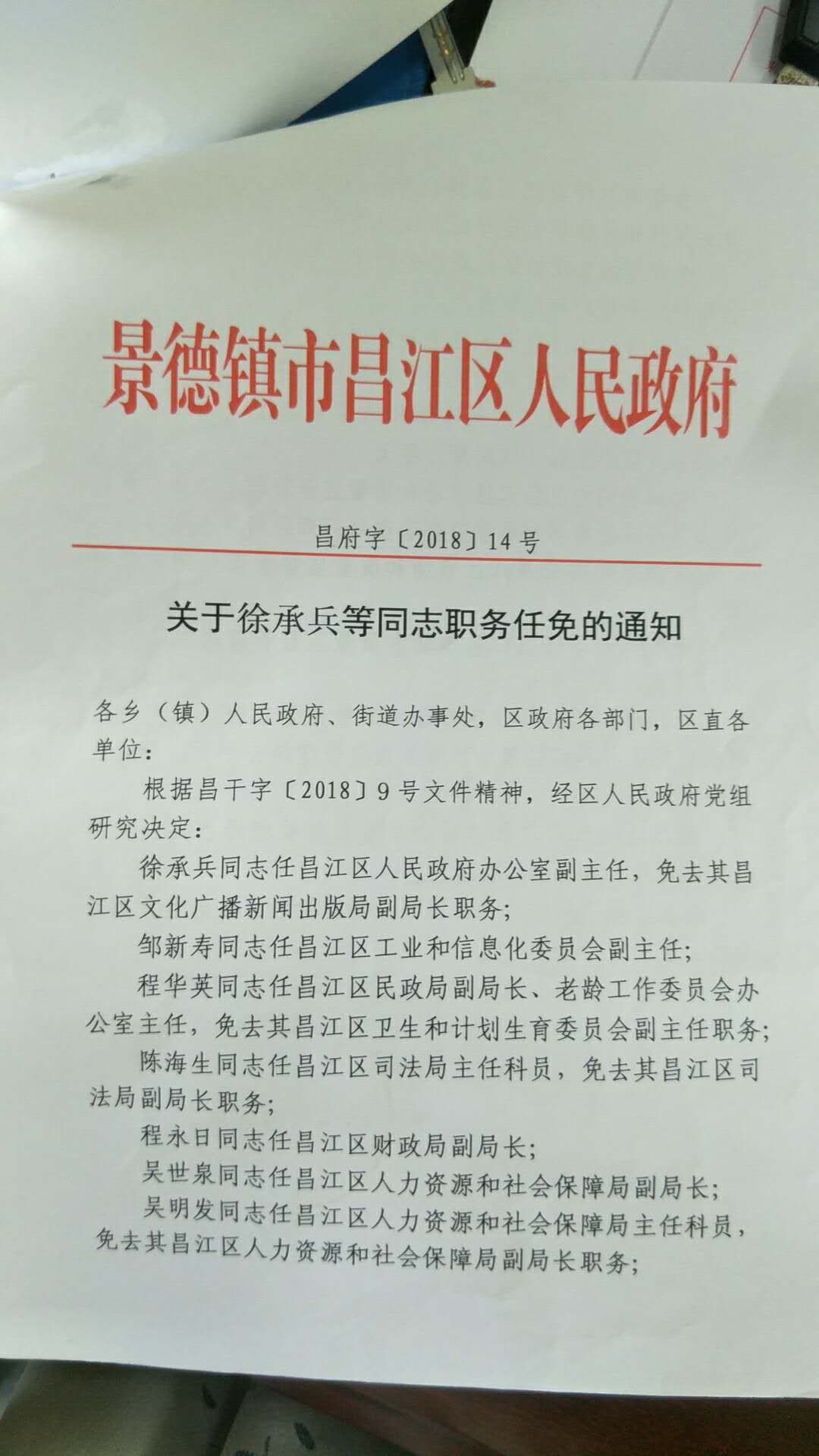 景德镇市昌江区人民政府

昌府字〔2018〕14号

关于徐承兵等同志职务任免的通知

各乡（镇）人民政府、街道办事处，区政府各部门，区直各单位：

根据昌干字〔2018〕9号文件精神，经区人民政府党组研究决定：

徐承兵同志任昌江区人民政府办公室副主任，免去其昌江区文化广播新闻出版局副局长职务；

邹新寿同志任昌江区工业和信息化委员会副主任；

程华英同志任昌江区民政局副局长、老龄工作委员会办公室主任，免去其昌江区卫生和计划生育委员会副主任职务；

陈海生同志任昌江区司法局主任科员，免去其昌江区司法局副局长职务；

程永日同志任昌江区财政局副局长；

吴世泉同志任昌江区人力资源和社会保障局副局长；

吴明发同志任昌江区人力资源和社会保障局主任科员，免去其昌江区人力资源和社会保障局副局长职务；